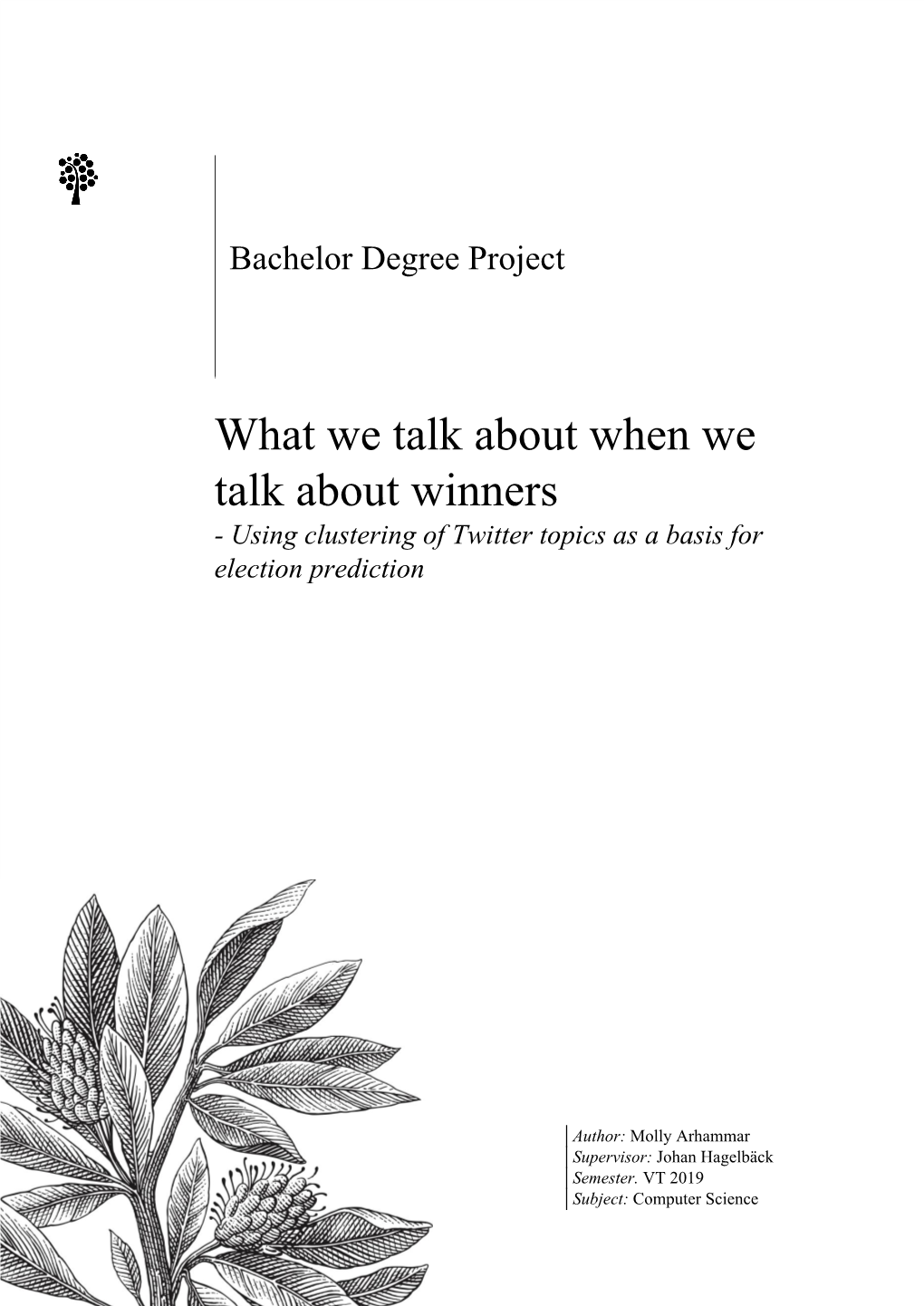 Bachelor Degree Project

What we talk about when we talk about winners
- Using clustering of Twitter topics as a basis for election prediction

Author: Molly Arhammar
Supervisor: Johan Hagelbäck
Semester. VT 2019
Subject: Computer Science